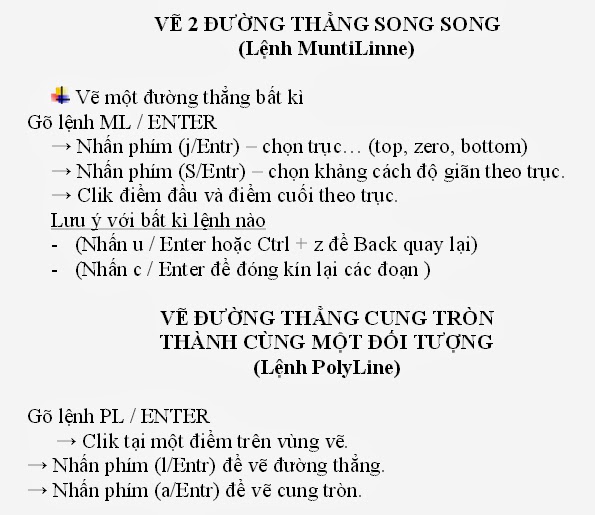 VẼ 2 ĐƯỜNG THẲNG SONG SONG
(Lệnh MuntiLinne)

Vẽ một đường thẳng bất kì
Gõ lệnh ML / ENTER
→ Nhấn phím (j/Entr) – chọn trục… (top, zero, bottom)
→ Nhấn phím (S/Entr) – chọn khảng cách độ giãn theo trục.
→ Clik điểm đầu và điểm cuối theo trục.
Lưu ý với bất kì lệnh nào
- (Nhấn u / Enter hoặc Ctrl + z để Back quay lại)
- (Nhấn c / Enter để đóng kín lại các đoạn )

VẼ ĐƯỜNG THẲNG CUNG TRÒN
THÀNH CÙNG MỘT ĐỐI TƯỢNG
(Lệnh PolyLine)

Gõ lệnh PL / ENTER
→ Clik tại một điểm trên vùng vẽ.
→ Nhấn phím (l/Entr) để vẽ đường thẳng.
→ Nhấn phím (a/Entr) để vẽ cung tròn.